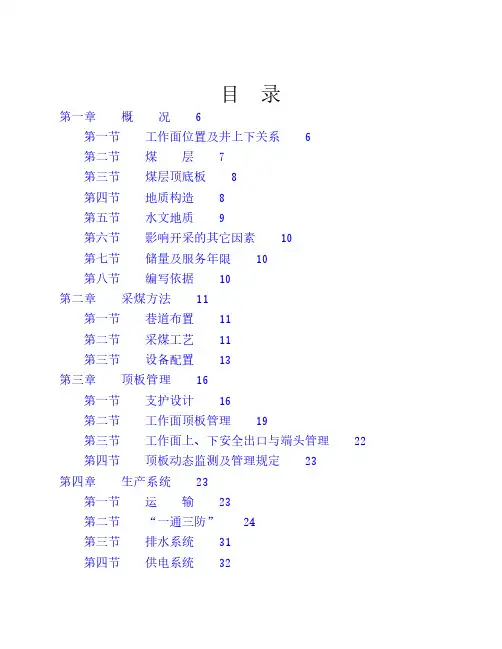 目　录

第一章　概　况　6
第一节　工作面位置及井上下关系　6
第二节　煤　层　7
第三节　煤层顶底板　8
第四节　地质构造　8
第五节　水文地质　9
第六节　影响开采的其它因素　10
第七节　储量及服务年限　10
第八节　编写依据　10
第二章　采煤方法　11
第一节　巷道布置　11
第二节　采煤工艺　11
第三节　设备配置　13
第三章　顶板管理　16
第一节　支护设计　16
第二节　工作面顶板管理　19
第三节　工作面上、下安全出口与端头管理　22
第四节　顶板动态监测及管理规定　23
第四章　生产系统　23
第一节　运　输　23
第二节　“一通三防”　24
第三节　排水系统　31
第四节　供电系统　32